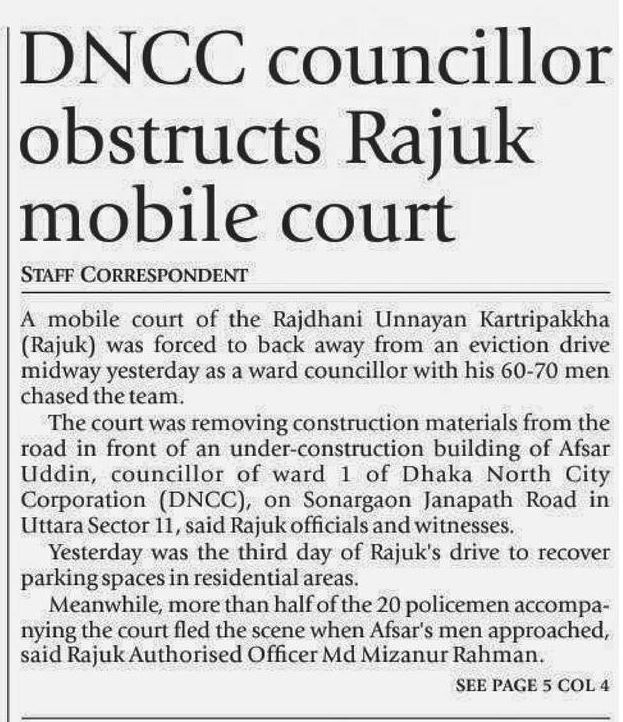 DNCC councillor obstructs Rajuk mobile court

STAFF CORRESPONDENT

A mobile court of the Rajdhani Unnayan Kartripakkha (Rajuk) was forced to back away from an eviction drive midway yesterday as a ward councillor with his 60-70 men chased the team.

The court was removing construction materials from the road in front of an under-construction building of Afsar Uddin, councillor of ward 1 of Dhaka North City Corporation (DNCC), on Sonargaon Janapath Road in Uttara Sector 11, said Rajuk officials and witnesses.

Yesterday was the third day of Rajuk's drive to recover parking spaces in residential areas.

Meanwhile, more than half of the 20 policemen accompanying the court fled the scene when Afsar's men approached, said Rajuk Authorised Officer Md Mizanur Rahman.

SEE PAGE 5 COL 4